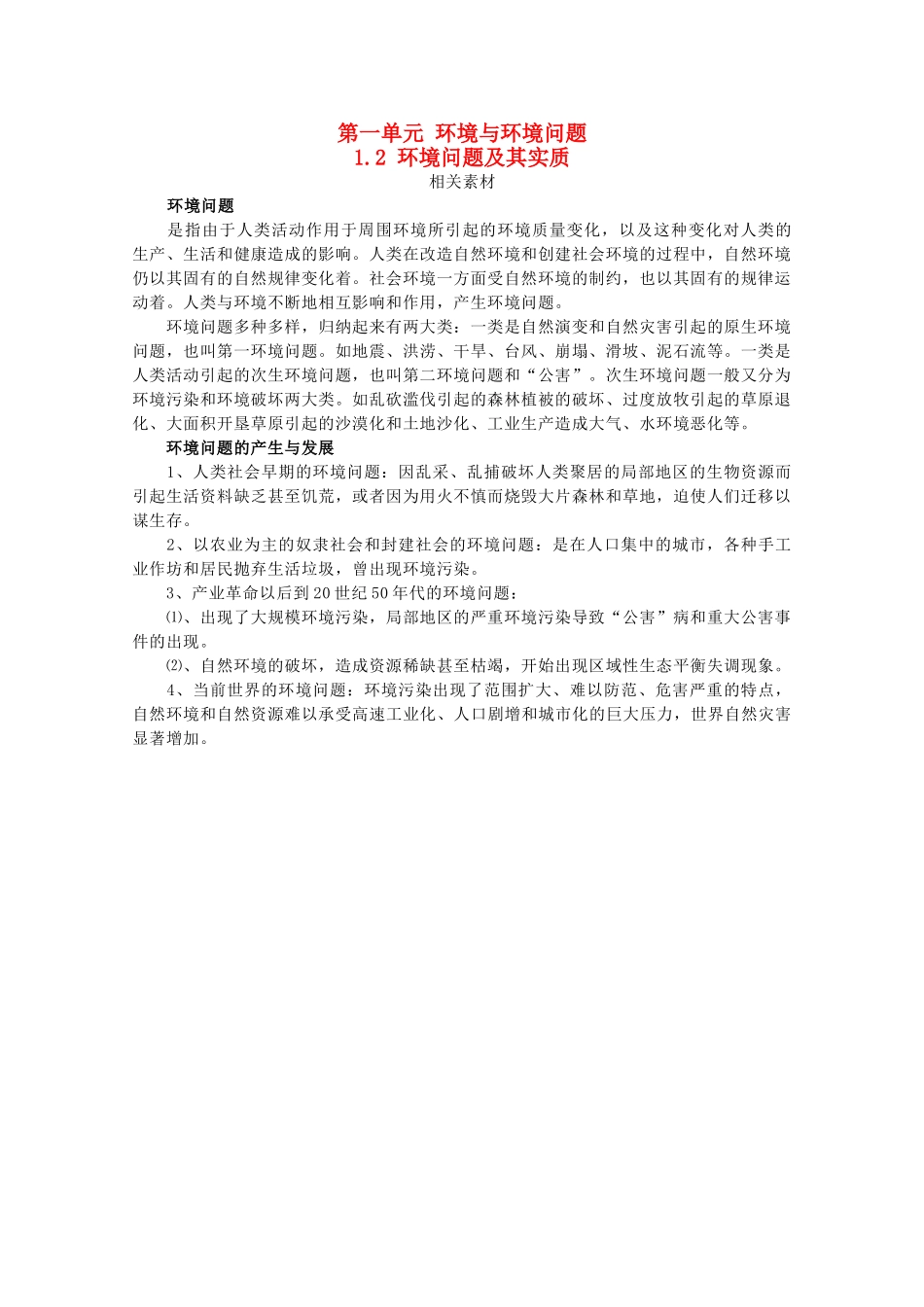 第一单元 环境与环境问题
1.2 环境问题及其实质
相关素材

环境问题

是指由于人类活动作用于周围环境所引起的环境质量变化，以及这种变化对人类的生产、生活和健康造成的影响。人类在改造自然环境和创建社会环境的过程中，自然环境仍以其固有的自然规律变化着。社会环境一方面受自然环境的制约，也以其固有的规律运动着。人类与环境不断地相互影响和作用，产生环境问题。

环境问题多种多样，归纳起来有两大类：一类是自然演变和自然灾害引起的原生环境问题，也叫第一环境问题。如地震、洪涝、干旱、台风、崩塌、滑坡、泥石流等。一类是人类活动引起的次生环境问题，也叫第二环境问题和“公害”。次生环境问题一般又分为环境污染和环境破坏两大类。如乱砍滥伐引起的森林植被的破坏、过度放牧引起的草原退化、大面积开垦草原引起的沙漠化和土地沙化、工业生产造成大气、水环境恶化等。

环境问题的产生与发展

1、人类社会早期的环境问题：因乱采、乱捕破坏人类聚居的局部地区的生物资源而引起生活资料缺乏甚至饥荒，或者因为用火不慎而烧毁大片森林和草地，迫使人们迁移以谋生存。

2、以农业为主的奴隶社会和封建社会的环境问题：是在人口集中的城市，各种手工业作坊和居民抛弃生活垃圾，曾出现环境污染。

3、产业革命以后到20世纪50年代的环境问题：

⑴、出现了大规模环境污染，局部地区的严重环境污染导致“公害”病和重大公害事件的出现。

⑵、自然环境的破坏，造成资源稀缺甚至枯竭，开始出现区域性生态平衡失调现象。

4、当前世界的环境问题：环境污染出现了范围扩大、难以防范、危害严重的特点，自然环境和自然资源难以承受高速工业化、人口剧增和城市化的巨大压力，世界自然灾害显著增加。